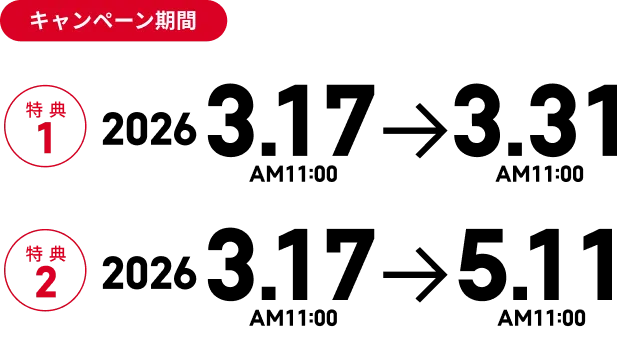 キャンペーン期間

特典
1
2026 3.17 AM11:00 → 3.31 AM11:00

特典
2
2026 3.17 AM11:00 → 5.11 AM11:00